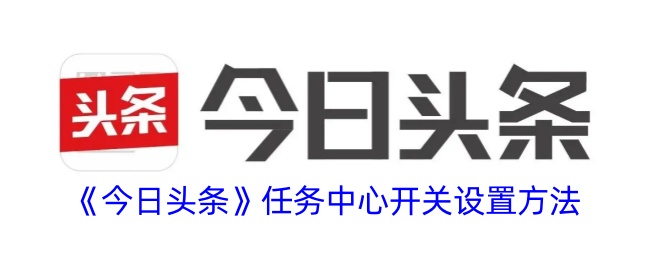 头条

今日头条

《今日头条》任务中心开关设置方法